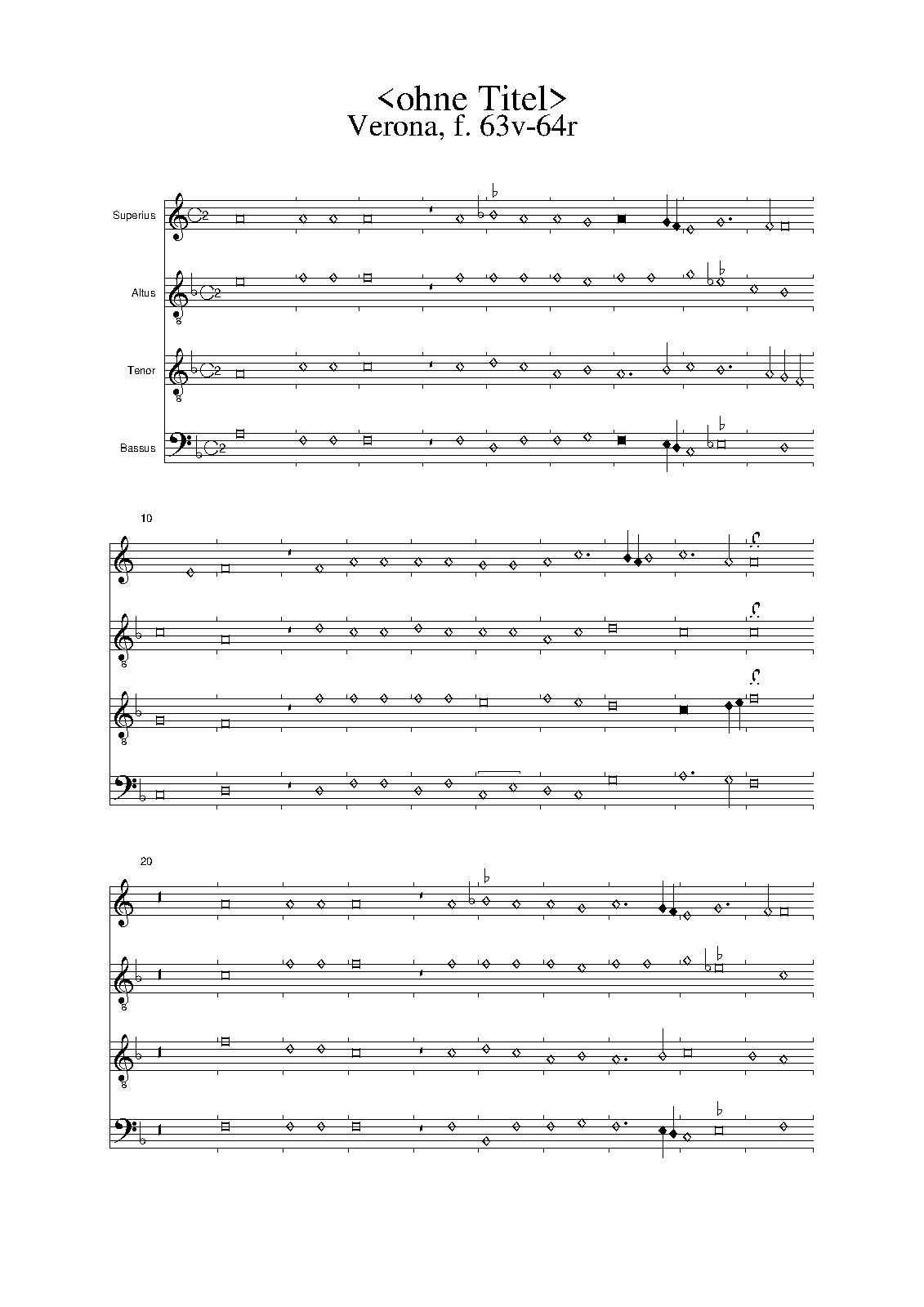 <ohne Titel>
Verona, f. 63v-64r

Superius

Altus

Tenor

Bassus

10

20